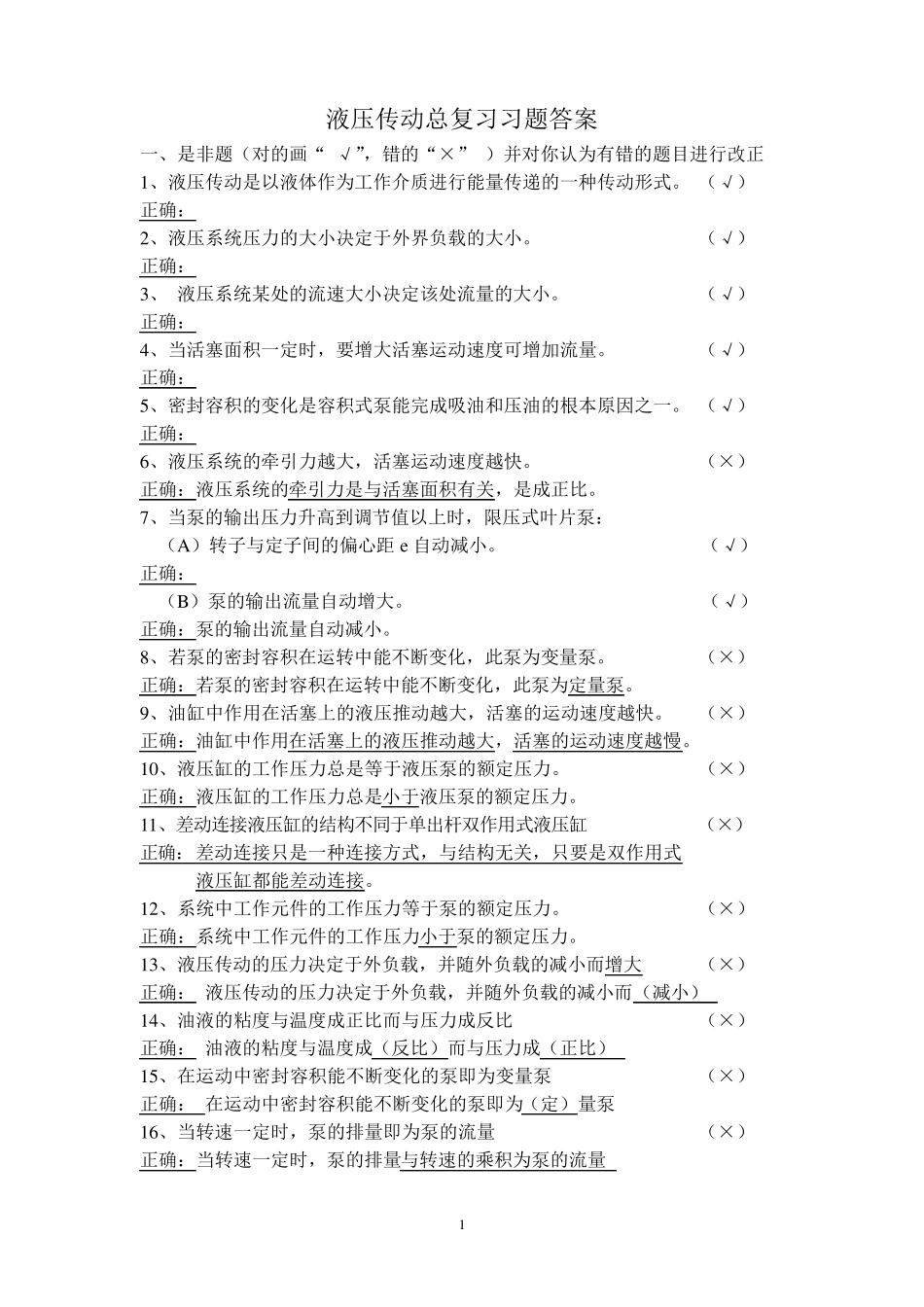 液压传动总复习习题答案

一、是非题（对的画“ √”，错的“×” ）并对你认为有错的题目进行改正

1、液压传动是以液体作为工作介质进行能量传递的一种传动形式。 （√）
正确：

2、液压系统压力的大小决定于外界负载的大小。 （√）
正确：

3、 液压系统某处的流速大小决定该处流量的大小。 （√）
正确：

4、当活塞面积一定时，要增大活塞运动速度可增加流量。 （√）
正确：

5、密封容积的变化是容积式泵能完成吸油和压油的根本原因之一。 （√）
正确：

6、液压系统的牵引力越大，活塞运动速度越快。 （×）
正确：液压系统的牵引力是与活塞面积有关，是成正比。

7、当泵的输出压力升高到调节值以上时，限压式叶片泵：
（A）转子与定子间的偏心距 e 自动减小。 （√）
正确：
（B）泵的输出流量自动增大。 （√）
正确：泵的输出流量自动减小。

8、若泵的密封容积在运转中能不断变化，此泵为变量泵。 （×）
正确：若泵的密封容积在运转中能不断变化，此泵为定量泵。

9、油缸中作用在活塞上的液压推动越大，活塞的运动速度越快。 （×）
正确：油缸中作用在活塞上的液压推动越大，活塞的运动速度越慢。

10、液压缸的工作压力总是等于液压泵的额定压力。 （×）
正确：液压缸的工作压力总是小于液压泵的额定压力。

11、差动连接液压缸的结构不同于单出杆双作用式液压缸 （×）
正确：差动连接只是一种连接方式，与结构无关，只要是双作用式液压缸都能差动连接。

12、系统中工作元件的工作压力等于泵的额定压力。 （×）
正确：系统中工作元件的工作压力小于泵的额定压力。

13、液压传动的压力决定于外负载，并随外负载的减小而增大 （×）
正确： 液压传动的压力决定于外负载，并随外负载的减小而（减小）

14、油液的粘度与温度成正比而与压力成反比 （×）
正确： 油液的粘度与温度成（反比）而与压力成（正比）

15、在运动中密封容积能不断变化的泵即为变量泵 （×）
正确： 在运动中密封容积能不断变化的泵即为（定）量泵

16、当转速一定时，泵的排量即为泵的流量 （×）
正确：当转速一定时，泵的排量与转速的乘积为泵的流量

1